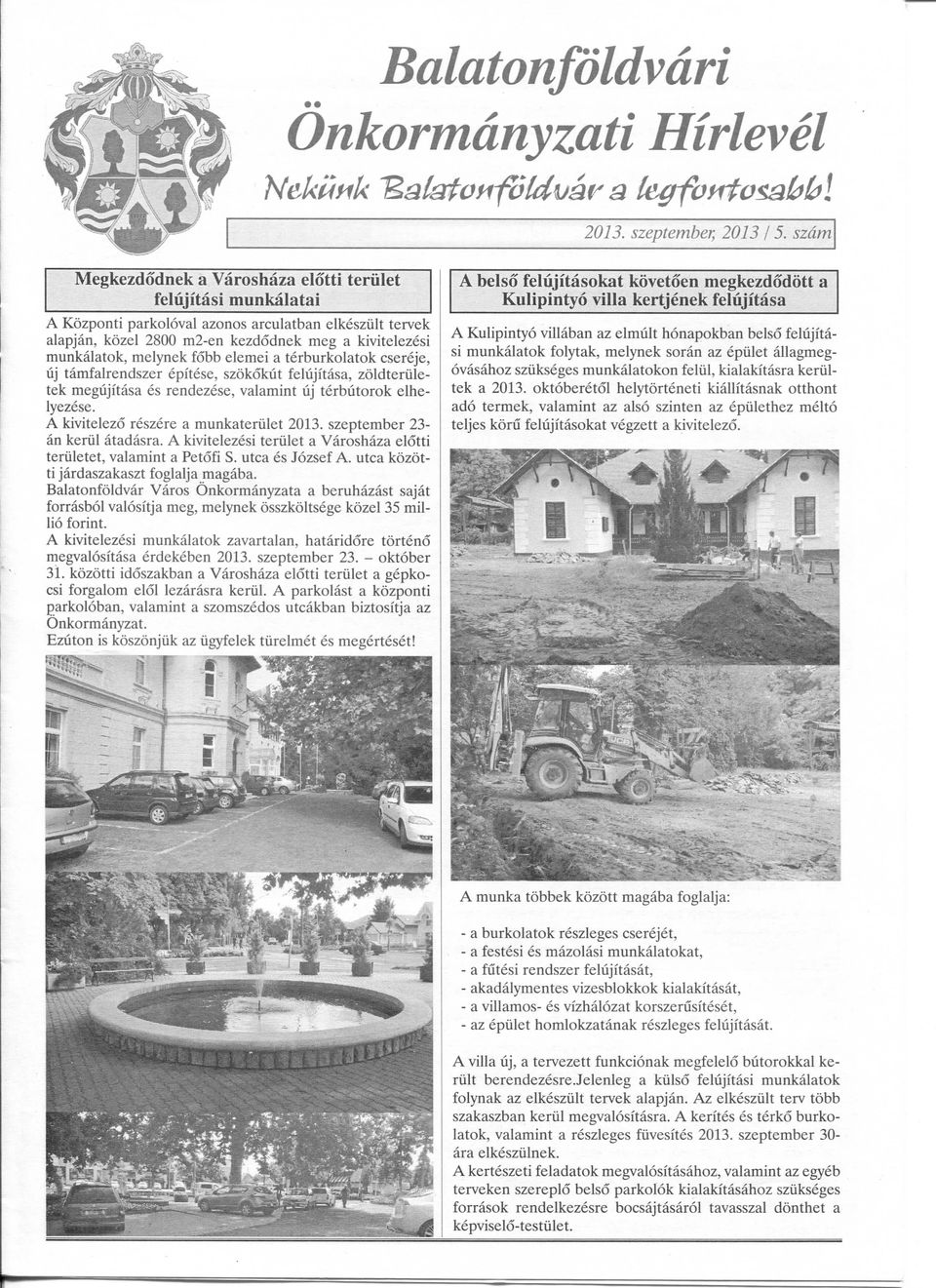 Balatonföldvári Önkormányzati Hírlevél

Nekünk Balatonföldvár a legfontosabb!

2013. szeptember, 2013 / 5. szám

Megkezdődnek a Városháza előtti terület felújítási munkálatai

A Központi parkolóval azonos arculatban elkészült tervek alapján, közel 2800 m2-en kezdődnek meg a kivitelezési munkálatok, melynek főbb elemei a térburkolatok cseréje, új támfalrendszer építése, szökőkút felújítása, zöldterületek megújítása és rendezése, valamint új térbútorok elhelyezése.
A kivitelező részére a munkaterület 2013. szeptember 23-án kerül átadásra. A kivitelezési terület a Városháza előtti területet, valamint a Petőfi S. utca és József A. utca közötti járdaszakaszt foglalja magába.
Balatonföldvár Város Önkormányzata a beruházást saját forrásból valósítja meg, melynek összköltsége közel 35 millió forint.
A kivitelezési munkálatok zavartalan, határidőre történő megvalósítása érdekében 2013. szeptember 23. – október 31. közötti időszakban a Városháza előtti terület a gépkocsi forgalom elől lezárásra kerül. A parkolást a központi parkolóban, valamint a szomszédos utcákban biztosítja az Önkormányzat.
Ezúton is köszönjük az ügyfelek türelmét és megértését!

A belső felújításokat követően megkezdődött a Kulipintyó villa kertjének felújítása

A Kulipintyó villában az elmúlt hónapokban belső felújítási munkálatok folytak, melynek során az épület állagmegóvásához szükséges munkálatokon felül, kialakításra kerültek a 2013. októberétől helytörténeti kiállításnak otthont adó termek, valamint az alsó szinten az épülethez méltó teljes körű felújításokat végzett a kivitelező.

A munka többek között magába foglalja:

- a burkolatok részleges cseréjét,
- a festési és mázolási munkálatokat,
- a fűtési rendszer felújítását,
- akadálymentes vizesblokkok kialakítását,
- a villamos- és vízhálózat korszerűsítését,
- az épület homlokzatának részleges felújítását.

A villa új, a tervezett funkciónak megfelelő bútorokkal került berendezésre.Jelenleg a külső felújítási munkálatok folynak az elkészült tervek alapján. Az elkészült terv több szakaszban kerül megvalósításra. A kerítés és térkő burkolatok, valamint a részleges füvesítés 2013. szeptember 30-ára elkészülnek.
A kertészeti feladatok megvalósításához, valamint az egyéb terveken szereplő belső parkolók kialakításához szükséges források rendelkezésre bocsájtásáról tavasszal dönthet a képviselő-testület.